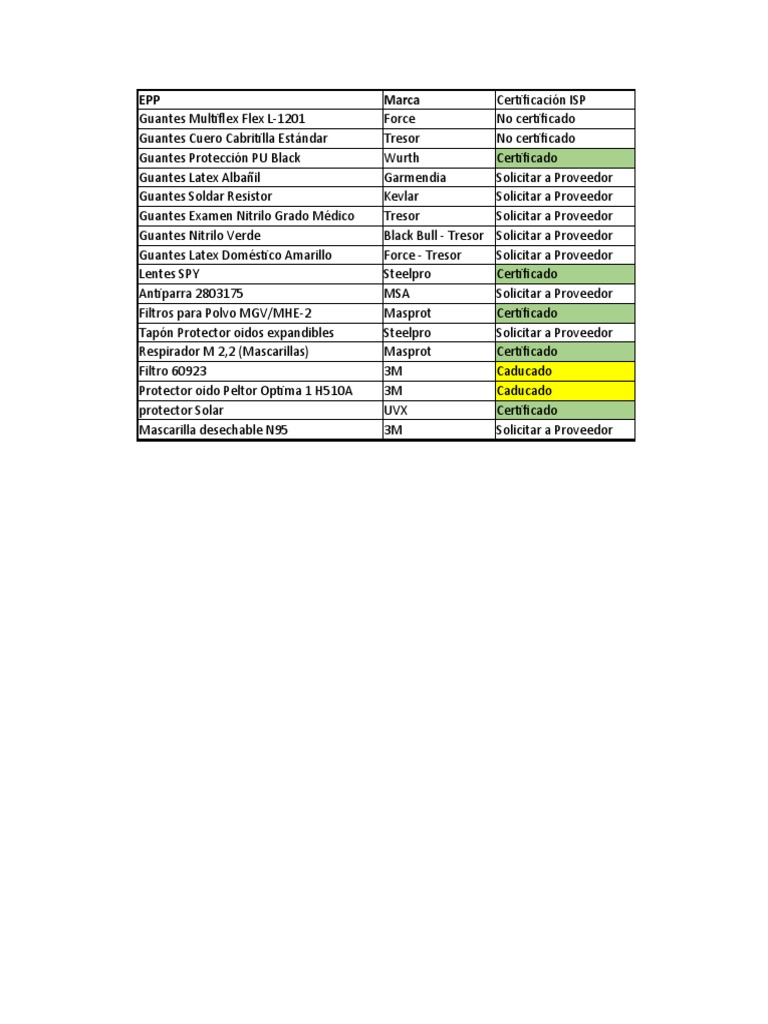 | EPP | Marca | Certificación ISP |
|---|---|---|
| Guantes Multiflex Flex L-1201 | Force | No certificado |
| Guantes Cuero Cabritilla Estándar | Tresor | No certificado |
| Guantes Protección PU Black | Wurth | Certificado |
| Guantes Latex Albañil | Garmendia | Solicitar a Proveedor |
| Guantes Soldar Resistor | Kevlar | Solicitar a Proveedor |
| Guantes Examen Nitrilo Grado Médico | Tresor | Solicitar a Proveedor |
| Guantes Nitrilo Verde | Black Bull - Tresor | Solicitar a Proveedor |
| Guantes Latex Doméstico Amarillo | Force - Tresor | Solicitar a Proveedor |
| Lentes SPY | Steelpro | Certificado |
| Antiparra 2803175 | MSA | Solicitar a Proveedor |
| Filtros para Polvo MGV/MHE-2 | Masprot | Certificado |
| Tapón Protector oidos expandibles | Steelpro | Solicitar a Proveedor |
| Respirador M 2,2 (Mascarillas) | Masprot | Certificado |
| Filtro 60923 | 3M | Caducado |
| Protector oido Peltor Optima 1 H510A | 3M | Caducado |
| protector Solar | UVX | Certificado |
| Mascarilla desechable N95 | 3M | Solicitar a Proveedor |